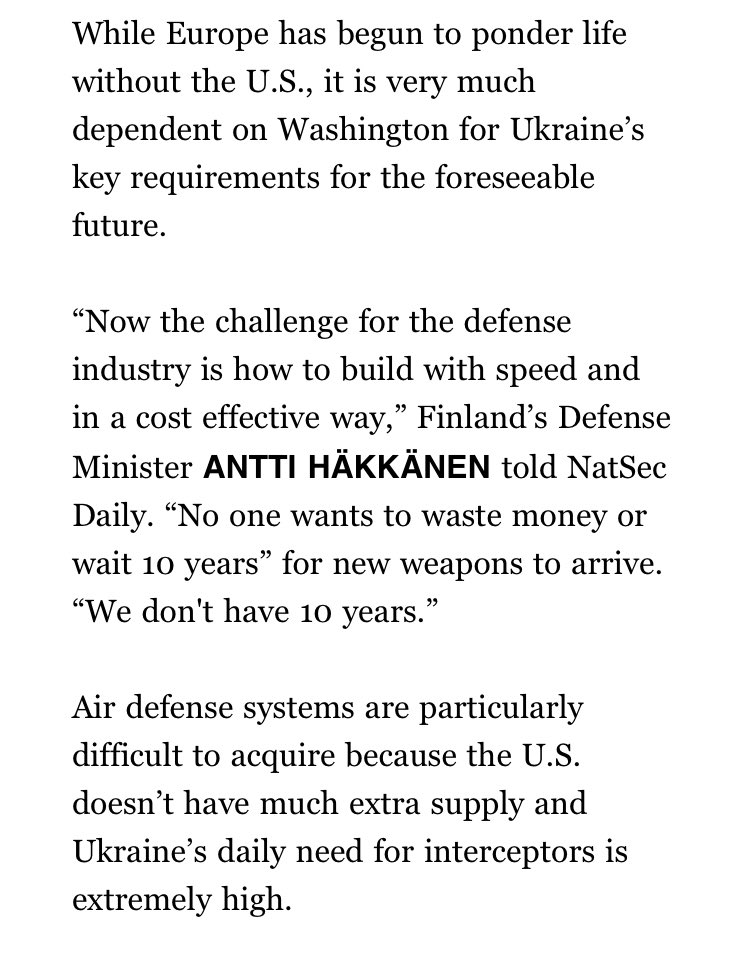 While Europe has begun to ponder life without the U.S., it is very much dependent on Washington for Ukraine’s key requirements for the foreseeable future.

“Now the challenge for the defense industry is how to build with speed and in a cost effective way,” Finland’s Defense Minister ANTTI HÄKKÄNEN told NatSec Daily. “No one wants to waste money or wait 10 years” for new weapons to arrive. “We don't have 10 years.”

Air defense systems are particularly difficult to acquire because the U.S. doesn’t have much extra supply and Ukraine’s daily need for interceptors is extremely high.